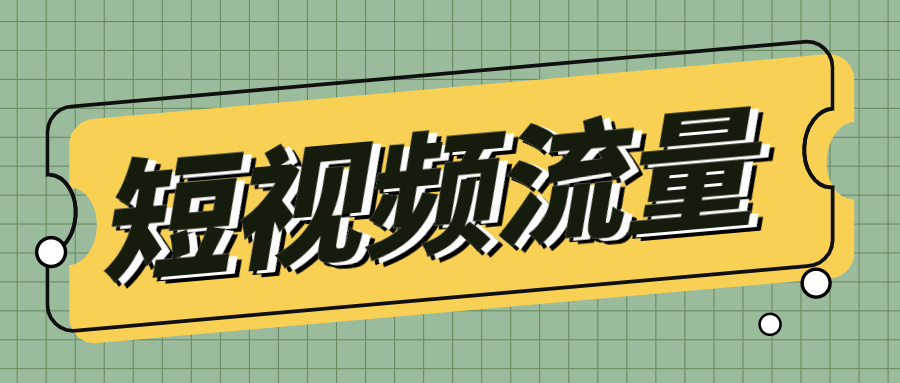 短视频流量